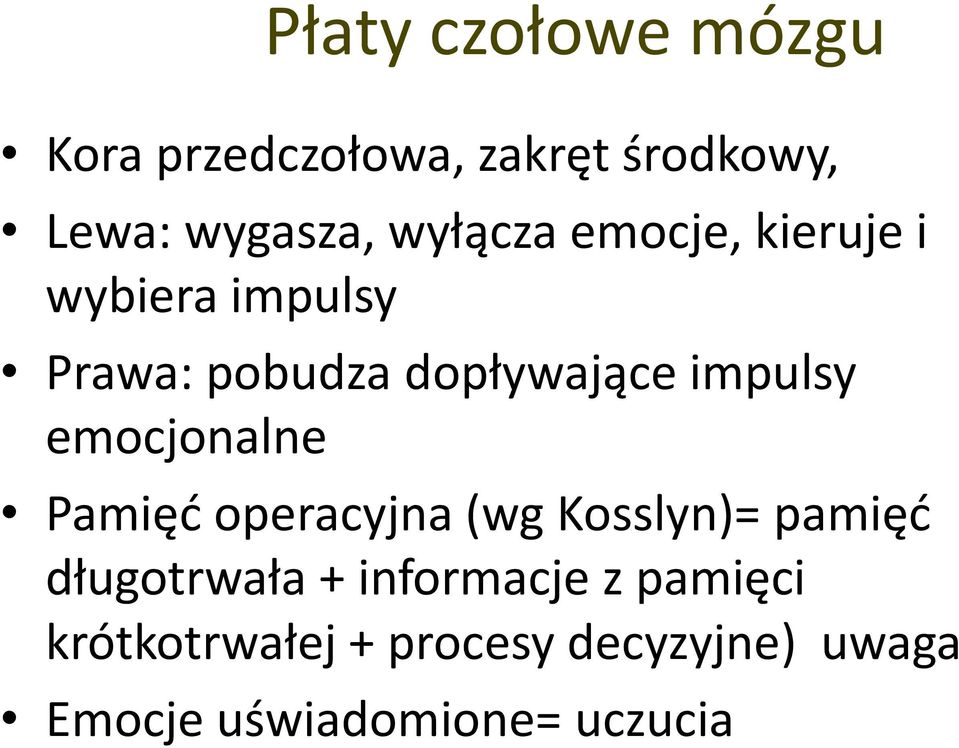 Płaty czołowe mózgu

• Kora przedczołowa, zakręt środkowy,
• Lewa: wygasza, wyłącza emocje, kieruje i wybiera impulsy
• Prawa: pobudza dopływające impulsy emocjonalne
• Pamięć operacyjna (wg Kosslyn)= pamięć długotrwała + informacje z pamięci krótkotrwałej + procesy decyzyjne) uwaga
• Emocje uświadomione= uczucia